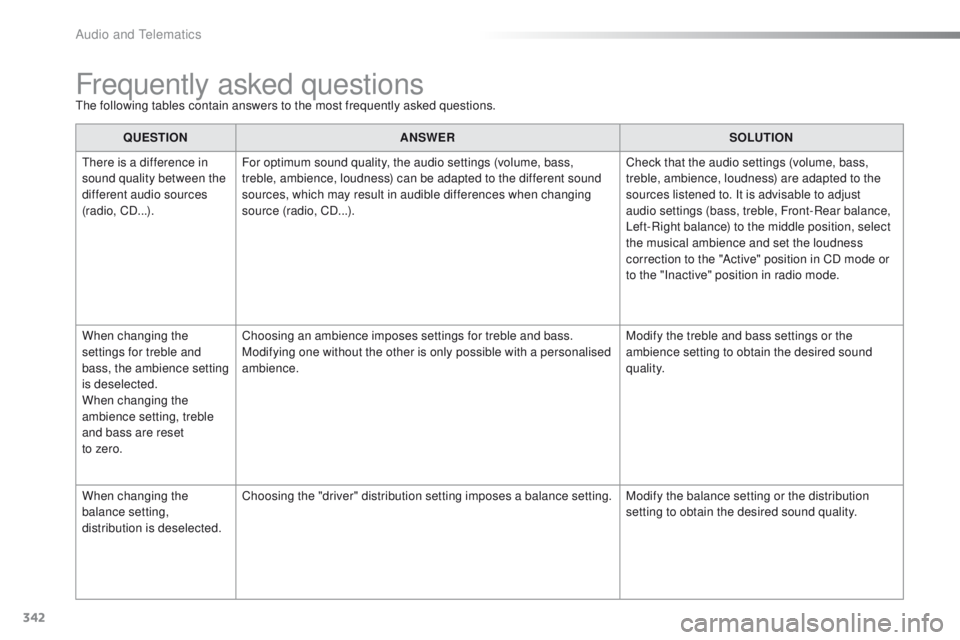 Audio and Telematics

Frequently asked questions

The following tables contain answers to the most frequently asked questions.

| QUESTION | ANSWER | SOLUTION |
|---|---|---|
| There is a difference in sound quality between the different audio sources (radio, CD...). | For optimum sound quality, the audio settings (volume, bass, treble, ambience, loudness) can be adapted to the different sound sources, which may result in audible differences when changing source (radio, CD...). | Check that the audio settings (volume, bass, treble, ambience, loudness) are adapted to the sources listened to. It is advisable to adjust audio settings (bass, treble, Front-Rear balance, Left-Right balance) to the middle position, select the musical ambience and set the loudness correction to the "Active" position in CD mode or to the "Inactive" position in radio mode. |
| When changing the settings for treble and bass, the ambience setting is deselected. When changing the ambience setting, treble and bass are reset to zero. | Choosing an ambience imposes settings for treble and bass. Modifying one without the other is only possible with a personalised ambience. | Modify the treble and bass settings or the ambience setting to obtain the desired sound quality. |
| When changing the balance setting, distribution is deselected. | Choosing the "driver" distribution setting imposes a balance setting. | Modify the balance setting or the distribution setting to obtain the desired sound quality. |

342

carmanualsonline.info